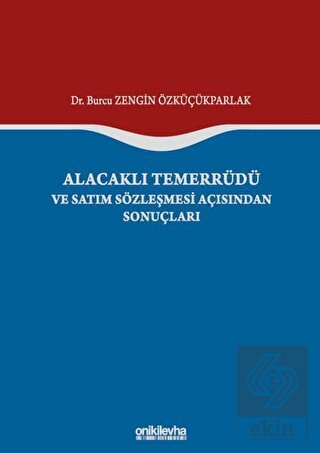 Dr. Burcu ZENGİN ÖZKÜÇÜKPARLAK

ALACAKLI TEMERRÜDÜ
VE SATIM SÖZLEŞMESİ AÇISINDAN
SONUÇLARI

onikilevha

ekin